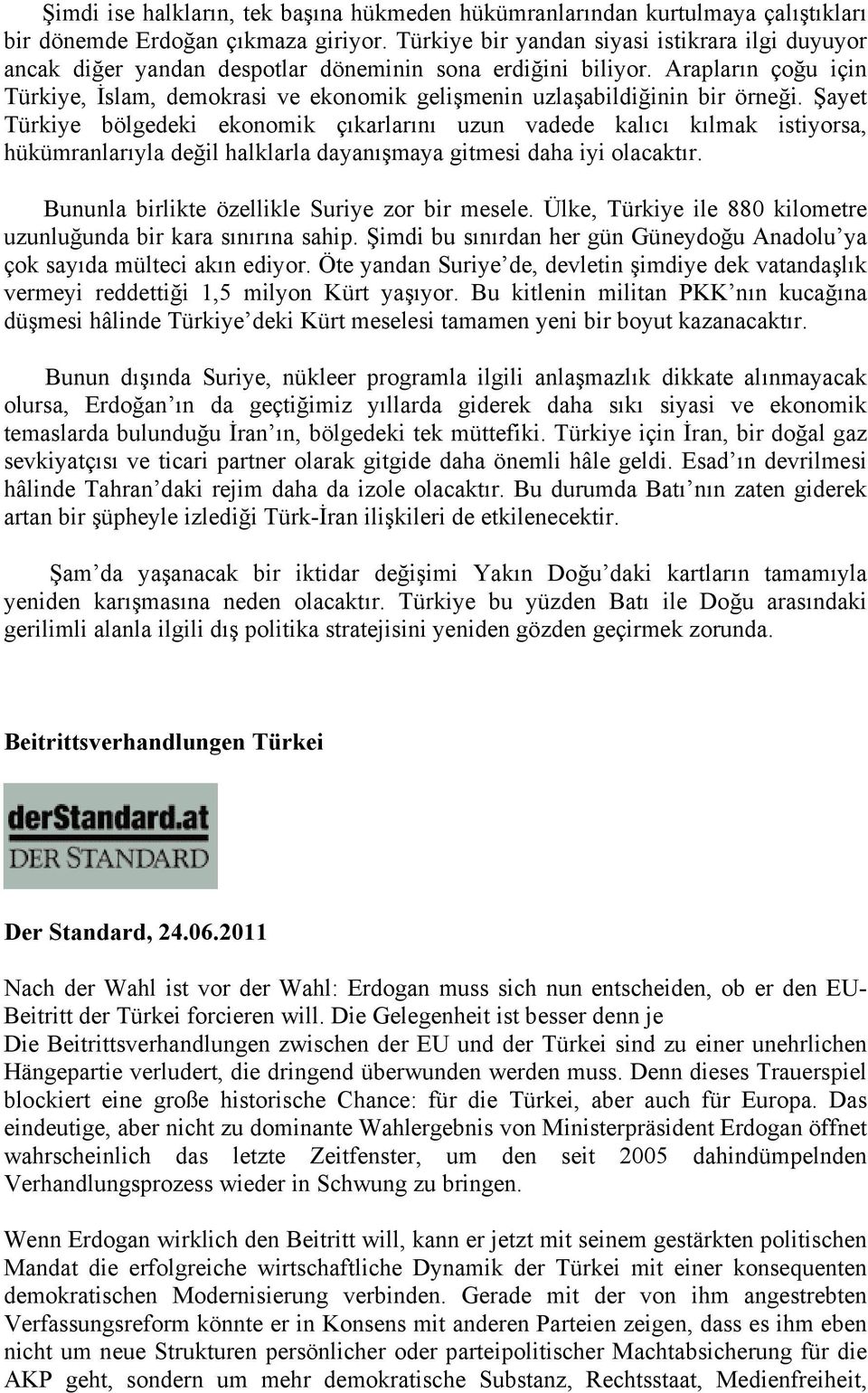 Şimdi ise halkların, tek başına hükmeden hükümranlarından kurtulmaya çalıştıkları bir dönemde Erdoğan çıkmaza giriyor. Türkiye bir yandan siyasi istikrara ilgi duyuyor ancak diğer yandan despotlar döneminin sona erdiğini biliyor. Arapların çoğu için Türkiye, İslam, demokrasi ve ekonomik gelişmenin uzlaşabildiğinin bir örneği. Şayet Türkiye bölgedeki ekonomik çıkarlarını uzun vadede kalıcı kılmak istiyorsa, hükümranlarıyla değil halklarla dayanışmaya gitmesi daha iyi olacaktır.

Bununla birlikte özellikle Suriye zor bir mesele. Ülke, Türkiye ile 880 kilometre uzunluğunda bir kara sınırına sahip. Şimdi bu sınırdan her gün Güneydoğu Anadolu'ya çok sayıda mülteci akın ediyor. Öte yandan Suriye'de, devletin şimdiye dek vatandaşlık vermeyi reddettiği 1,5 milyon Kürt yaşıyor. Bu kitlenin militan PKK'nın kucağına düşmesi hâlinde Türkiye'deki Kürt meselesi tamamen yeni bir boyut kazanacaktır.

Bunun dışında Suriye, nükleer programla ilgili anlaşmazlık dikkate alınmayacak olursa, Erdoğan'ın da geçtiğimiz yıllarda giderek daha sıkı siyasi ve ekonomik temaslarda bulunduğu İran'ın, bölgedeki tek müttefiki. Türkiye için İran, bir doğal gaz sevkiyatçısı ve ticari partner olarak gitgide daha önemli hâle geldi. Esad'ın devrilmesi hâlinde Tahran'daki rejim daha da izole olacaktır. Bu durumda Batı'nın zaten giderek artan bir şüpheyle izlediği Türk-İran ilişkileri de etkilenecektir.

Şam'da yaşanacak bir iktidar değişimi Yakın Doğu'daki kartların tamamıyla yeniden karışmasına neden olacaktır. Türkiye bu yüzden Batı ile Doğu arasındaki gerilimli alanla ilgili dış politika stratejisini yeniden gözden geçirmek zorunda.

Beitrittsverhandlungen Türkei

derStandard.at
DER STANDARD

Der Standard, 24.06.2011

Nach der Wahl ist vor der Wahl: Erdogan muss sich nun entscheiden, ob er den EU-Beitritt der Türkei forcieren will. Die Gelegenheit ist besser denn je
Die Beitrittsverhandlungen zwischen der EU und der Türkei sind zu einer unehrlichen Hängepartie verludert, die dringend überwunden werden muss. Denn dieses Trauerspiel blockiert eine große historische Chance: für die Türkei, aber auch für Europa. Das eindeutige, aber nicht zu dominante Wahlergebnis von Ministerpräsident Erdogan öffnet wahrscheinlich das letzte Zeitfenster, um den seit 2005 dahindümpelnden Verhandlungsprozess wieder in Schwung zu bringen.

Wenn Erdogan wirklich den Beitritt will, kann er jetzt mit seinem gestärkten politischen Mandat die erfolgreiche wirtschaftliche Dynamik der Türkei mit einer konsequenten demokratischen Modernisierung verbinden. Gerade mit der von ihm angestrebten Verfassungsreform könnte er in Konsens mit anderen Parteien zeigen, dass es ihm eben nicht um neue Strukturen persönlicher oder parteipolitischer Machtabsicherung für die AKP geht, sondern um mehr demokratische Substanz, Rechtsstaat, Medienfreiheit,